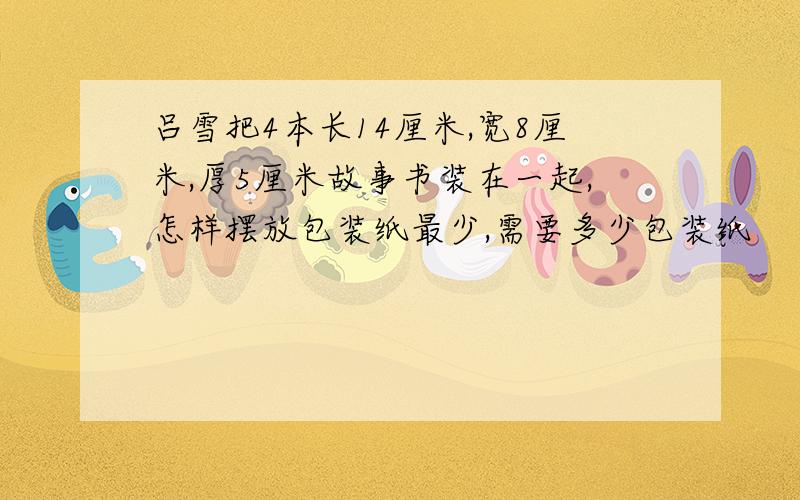 吕雪把4本长14厘米,宽8厘米,厚5厘米故事书装在一起,怎样摆放包装纸最少,需要多少包装纸